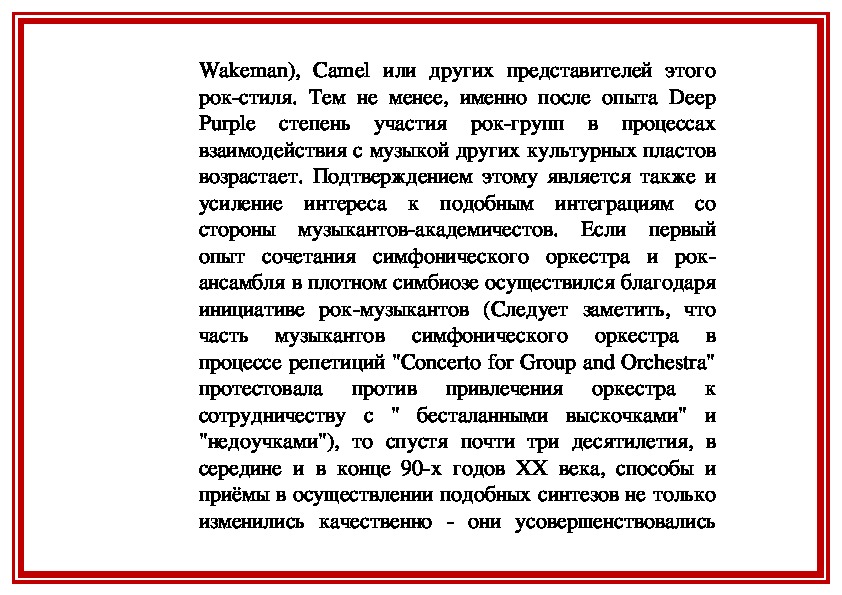 Wakeman), Camel или других представителей этого рок-стиля. Тем не менее, именно после опыта Deep Purple степень участия рок-групп в процессах взаимодействия с музыкой других культурных пластов возрастает. Подтверждением этому является также и усиление интереса к подобным интеграциям со стороны музыкантов-академичестов. Если первый опыт сочетания симфонического оркестра и рок-ансамбля в плотном симбиозе осуществился благодаря инициативе рок-музыкантов (Следует заметить, что часть музыкантов симфонического оркестра в процессе репетиций "Concerto for Group and Orchestra" протестовала против привлечения оркестра к сотрудничеству с " бесталанными выскочками" и "недоучками"), то спустя почти три десятилетия, в середине и в конце 90-х годов XX века, способы и приёмы в осуществлении подобных синтезов не только изменились качественно - они усовершенствовались